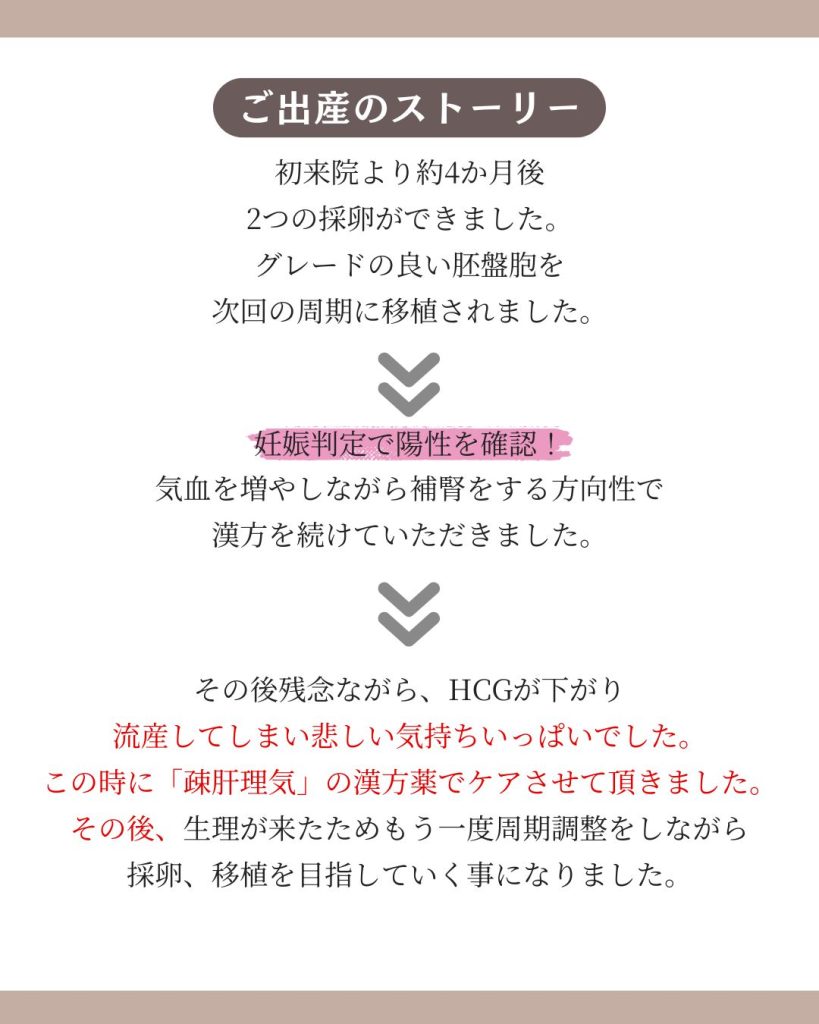 ご出産のストーリー

初来院より約4か月後
2つの採卵ができました。
グレードの良い胚盤胞を
次回の周期に移植されました。

妊娠判定で陽性を確認！
気血を増やしながら補腎をする方向性で
漢方を続けていただきました。

その後残念ながら、HCGが下がり
流産してしまい悲しい気持ちいっぱいでした。
この時に「疎肝理気」の漢方薬でケアさせて頂きました。
その後、生理が来たためもう一度周期調整をしながら
採卵、移植を目指していく事になりました。